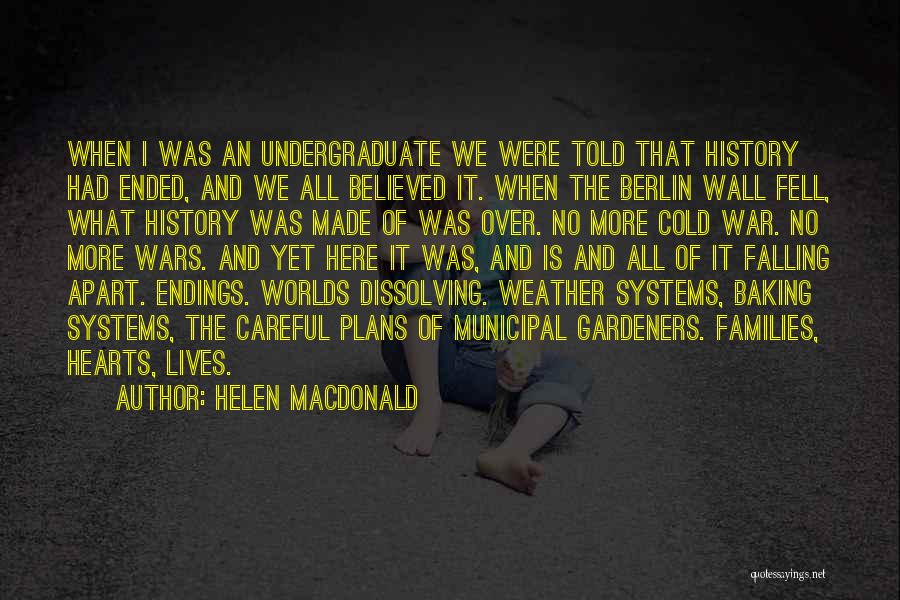 WHEN I WAS AN UNDERGRADUATE WE WERE TOLD THAT HISTORY HAD ENDED, AND WE ALL BELIEVED IT. WHEN THE BERLIN WALL FELL, WHAT HISTORY WAS MADE OF WAS OVER. NO MORE COLD WAR. NO MORE WARS. AND YET HERE IT WAS, AND IS AND ALL OF IT FALLING APART. ENDINGS. WORLDS DISSOLVING. WEATHER SYSTEMS, BAKING SYSTEMS, THE CAREFUL PLANS OF MUNICIPAL GARDENERS. FAMILIES, HEARTS, LIVES.

AUTHOR: HELEN MACDONALD

quotessayings.net